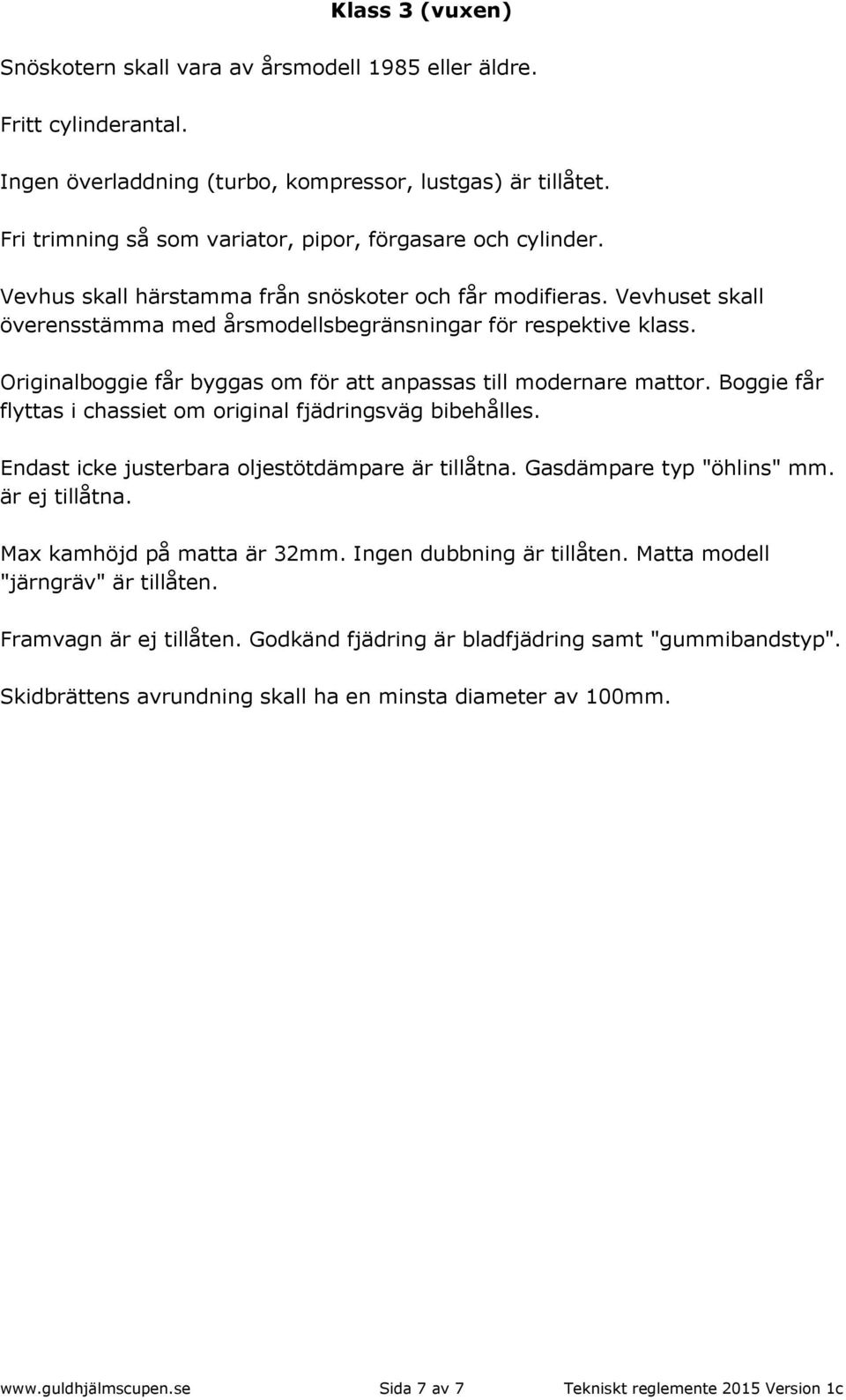 Klass 3 (vuxen)

Snöskotern skall vara av årsmodell 1985 eller äldre.

Fritt cylinderantal.

Ingen överladdning (turbo, kompressor, lustgas) är tillåtet.

Fri trimning så som variator, pipor, förgasare och cylinder.

Vevhus skall härstamma från snöskoter och får modifieras. Vevhuset skall överensstämma med årsmodellsbegränsningar för respektive klass.

Originalboggie får byggas om för att anpassas till modernare mattor. Boggie får flyttas i chassiet om original fjädringsväg bibehålles.

Endast icke justerbara oljestötdämpare är tillåtna. Gasdämpare typ "öhlins" mm. är ej tillåtna.

Max kamhöjd på matta är 32mm. Ingen dubbning är tillåten. Matta modell "järngräv" är tillåten.

Framvagn är ej tillåten. Godkänd fjädring är bladfjädring samt "gummibandstyp".

Skidbrättens avrundning skall ha en minsta diameter av 100mm.

www.guldhjälmscupen.se Sida 7 av 7 Tekniskt reglemente 2015 Version 1c